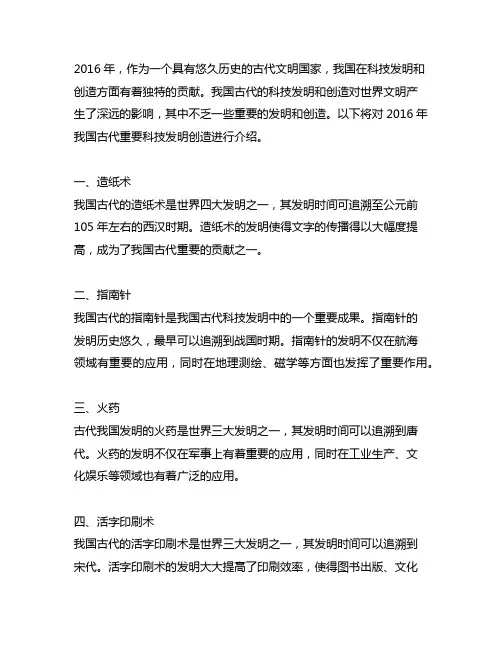 2016 年，作为一个具有悠久历史的古代文明国家，我国在科技发明和创造方面有着独特的贡献。我国古代的科技发明和创造对世界文明产生了深远的影响，其中不乏一些重要的发明和创造。以下将对 2016 年我国古代重要科技发明创造进行介绍。

一、造纸术
我国古代的造纸术是世界四大发明之一，其发明时间可追溯至公元前 105 年左右的西汉时期。造纸术的发明使得文字的传播得以大幅度提高，成为了我国古代重要的贡献之一。

二、指南针
我国古代的指南针是我国古代科技发明中的一个重要成果。指南针的发明历史悠久，最早可以追溯到战国时期。指南针的发明不仅在航海领域有重要的应用，同时在地理测绘、磁学等方面也发挥了重要作用。

三、火药
古代我国发明的火药是世界三大发明之一，其发明时间可以追溯到唐代。火药的发明不仅在军事上有着重要的应用，同时在工业生产、文化娱乐等领域也有着广泛的应用。

四、活字印刷术
我国古代的活字印刷术是世界三大发明之一，其发明时间可以追溯到宋代。活字印刷术的发明大大提高了印刷效率，使得图书出版、文化